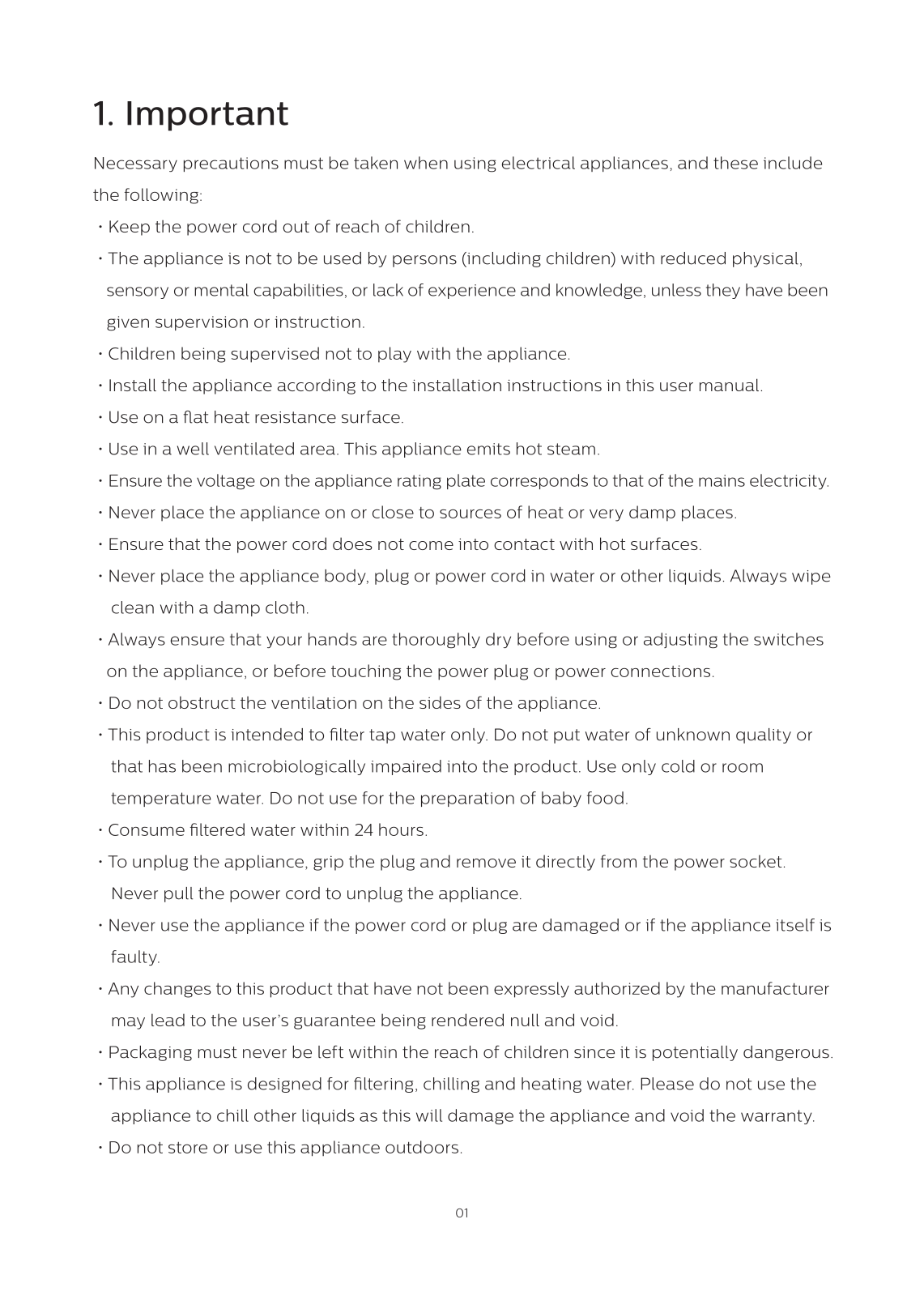 1. Important

Necessary precautions must be taken when using electrical appliances, and these include the following:

• Keep the power cord out of reach of children.
• The appliance is not to be used by persons (including children) with reduced physical, sensory or mental capabilities, or lack of experience and knowledge, unless they have been given supervision or instruction.
• Children being supervised not to play with the appliance.
• Install the appliance according to the installation instructions in this user manual.
• Use on a flat heat resistance surface.
• Use in a well ventilated area. This appliance emits hot steam.
• Ensure the voltage on the appliance rating plate corresponds to that of the mains electricity.
• Never place the appliance on or close to sources of heat or very damp places.
• Ensure that the power cord does not come into contact with hot surfaces.
• Never place the appliance body, plug or power cord in water or other liquids. Always wipe clean with a damp cloth.
• Always ensure that your hands are thoroughly dry before using or adjusting the switches on the appliance, or before touching the power plug or power connections.
• Do not obstruct the ventilation on the sides of the appliance.
• This product is intended to filter tap water only. Do not put water of unknown quality or that has been microbiologically impaired into the product. Use only cold or room temperature water. Do not use for the preparation of baby food.
• Consume filtered water within 24 hours.
• To unplug the appliance, grip the plug and remove it directly from the power socket. Never pull the power cord to unplug the appliance.
• Never use the appliance if the power cord or plug are damaged or if the appliance itself is faulty.
• Any changes to this product that have not been expressly authorized by the manufacturer may lead to the user's guarantee being rendered null and void.
• Packaging must never be left within the reach of children since it is potentially dangerous.
• This appliance is designed for filtering, chilling and heating water. Please do not use the appliance to chill other liquids as this will damage the appliance and void the warranty.
• Do not store or use this appliance outdoors.

01